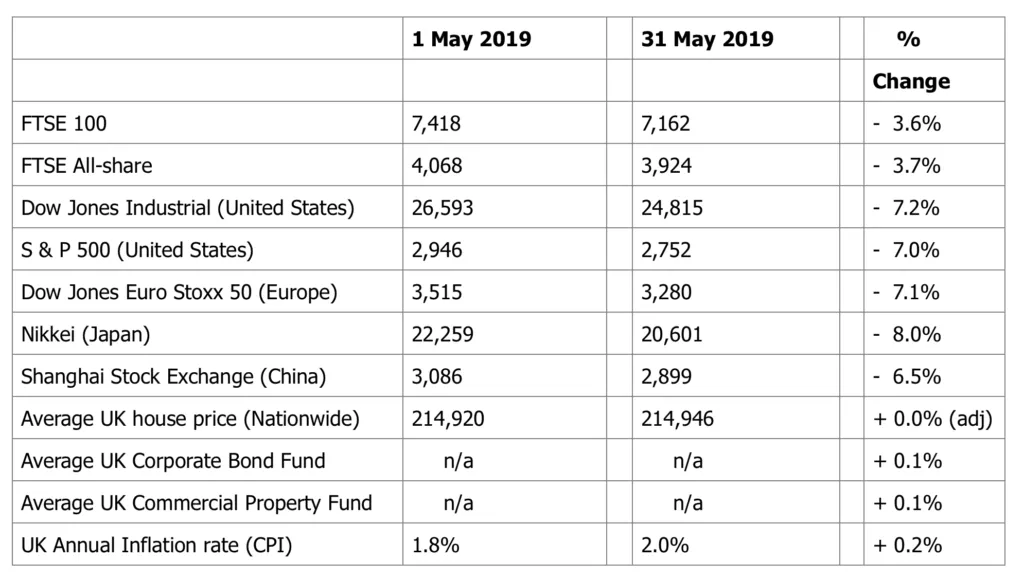 |  | 1 May 2019 | 31 May 2019 | % Change |
|---|---|---|---|
| FTSE 100 | 7,418 | 7,162 | - 3.6% |
| FTSE All-share | 4,068 | 3,924 | - 3.7% |
| Dow Jones Industrial (United States) | 26,593 | 24,815 | - 7.2% |
| S & P 500 (United States) | 2,946 | 2,752 | - 7.0% |
| Dow Jones Euro Stoxx 50 (Europe) | 3,515 | 3,280 | - 7.1% |
| Nikkei (Japan) | 22,259 | 20,601 | - 8.0% |
| Shanghai Stock Exchange (China) | 3,086 | 2,899 | - 6.5% |
| Average UK house price (Nationwide) | 214,920 | 214,946 | + 0.0% (adj) |
| Average UK Corporate Bond Fund | n/a | n/a | + 0.1% |
| Average UK Commercial Property Fund | n/a | n/a | + 0.1% |
| UK Annual Inflation rate (CPI) | 1.8% | 2.0% | + 0.2% |